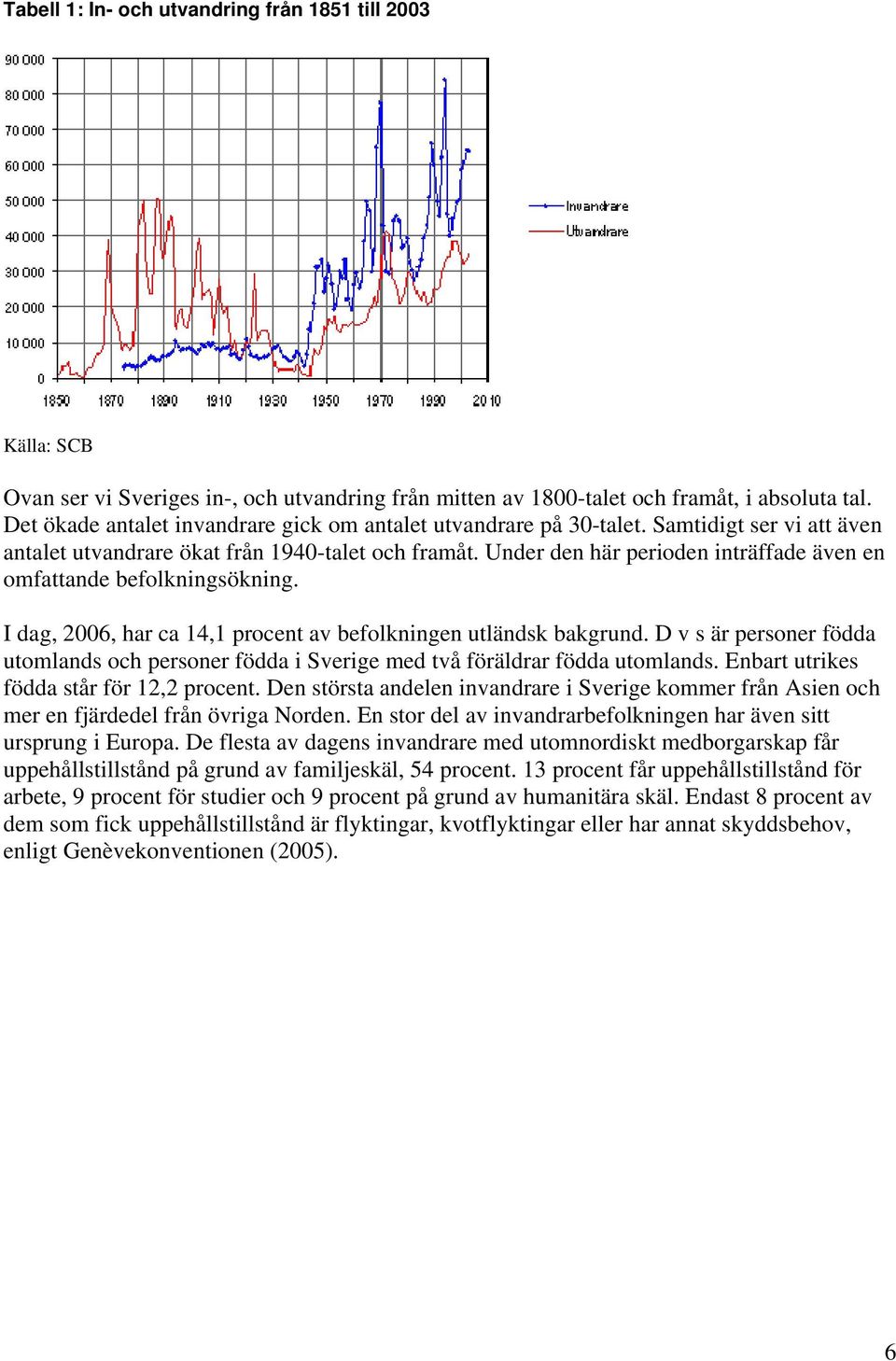 Tabell 1: In- och utvandring från 1851 till 2003

90 000
80 000
70 000
60 000
50 000
40 000
30 000
20 000
10 000
0

1850 1870 1890 1910 1930 1950 1970 1990 2010

Invandrare
Utvandrare

Källa: SCB

Ovan ser vi Sveriges in-, och utvandring från mitten av 1800-talet och framåt, i absoluta tal. Det ökade antalet invandrare gick om antalet utvandrare på 30-talet. Samtidigt ser vi att även antalet utvandrare ökat från 1940-talet och framåt. Under den här perioden inträffade även en omfattande befolkningsökning.

I dag, 2006, har ca 14,1 procent av befolkningen utländsk bakgrund. D v s är personer födda utomlands och personer födda i Sverige med två föräldrar födda utomlands. Enbart utrikes födda står för 12,2 procent. Den största andelen invandrare i Sverige kommer från Asien och mer en fjärdedel från övriga Norden. En stor del av invandrarbefolkningen har även sitt ursprung i Europa. De flesta av dagens invandrare med utomnordiskt medborgarskap får uppehållstillstånd på grund av familjeskäl, 54 procent. 13 procent får uppehållstillstånd för arbete, 9 procent för studier och 9 procent på grund av humanitära skäl. Endast 8 procent av dem som fick uppehållstillstånd är flyktingar, kvotflyktingar eller har annat skyddsbehov, enligt Genèvekonventionen (2005).

6